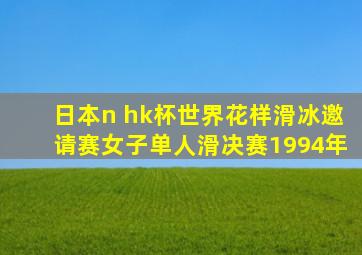 日本n hk杯世界花样滑冰邀请赛女子单人滑决赛1994年